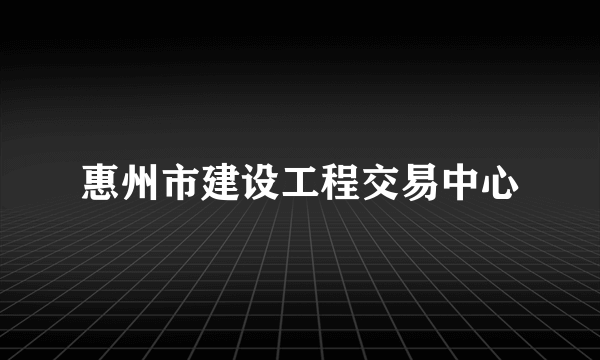 惠州市建设工程交易中心